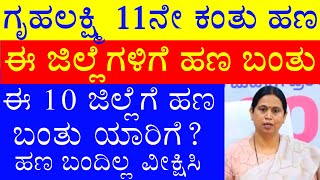 ಗೃಹಲಕ್ಷ್ಮಿ 11ನೇ ಕಂತು ಹಣ

ಈ ಜಿಲ್ಲೆಗಳಿಗೆ ಹಣ ಬಂತು

ಈ 10 ಜಿಲ್ಲೆಗೆ ಹಣ ಬಂತು ಯಾರಿಗೆ?

ಹಣ ಬಂದಿಲ್ಲ ವೀಕ್ಷಿಸಿ